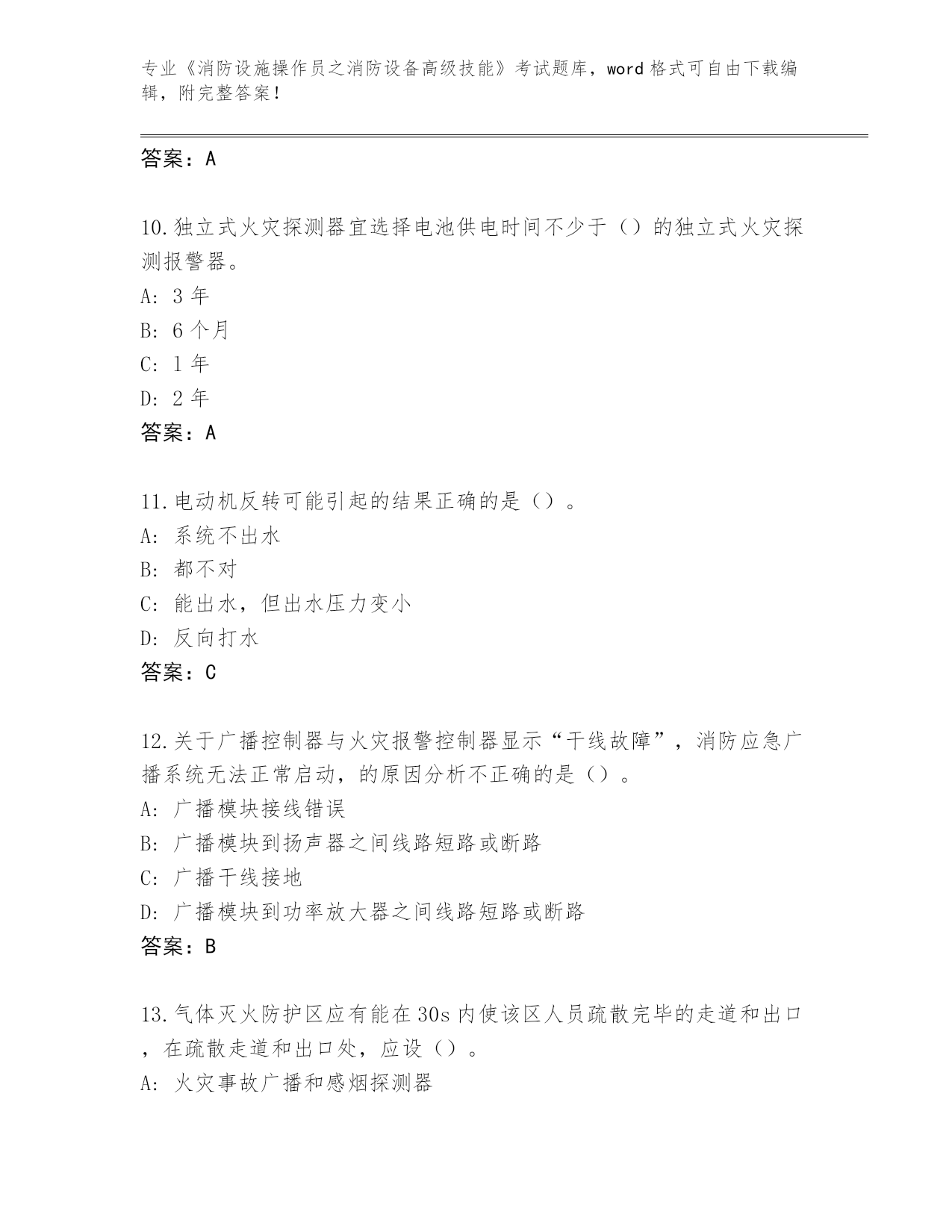 专业《消防设施操作员之消防设备高级技能》考试题库，word 格式可自由下载编辑，附完整答案！

答案：A

10.独立式火灾探测器宜选择电池供电时间不少于（）的独立式火灾探测报警器。
A: 3 年
B: 6 个月
C: 1 年
D: 2 年
答案：A

11.电动机反转可能引起的结果正确的是（）。
A: 系统不出水
B: 都不对
C: 能出水，但出水压力变小
D: 反向打水
答案：C

12.关于广播控制器与火灾报警控制器显示“干线故障”，消防应急广播系统无法正常启动，的原因分析不正确的是（）。
A: 广播模块接线错误
B: 广播模块到扬声器之间线路短路或断路
C: 广播干线接地
D: 广播模块到功率放大器之间线路短路或断路
答案：B

13.气体灭火防护区应有能在 30s 内使该区人员疏散完毕的走道和出口，在疏散走道和出口处，应设（）。
A: 火灾事故广播和感烟探测器